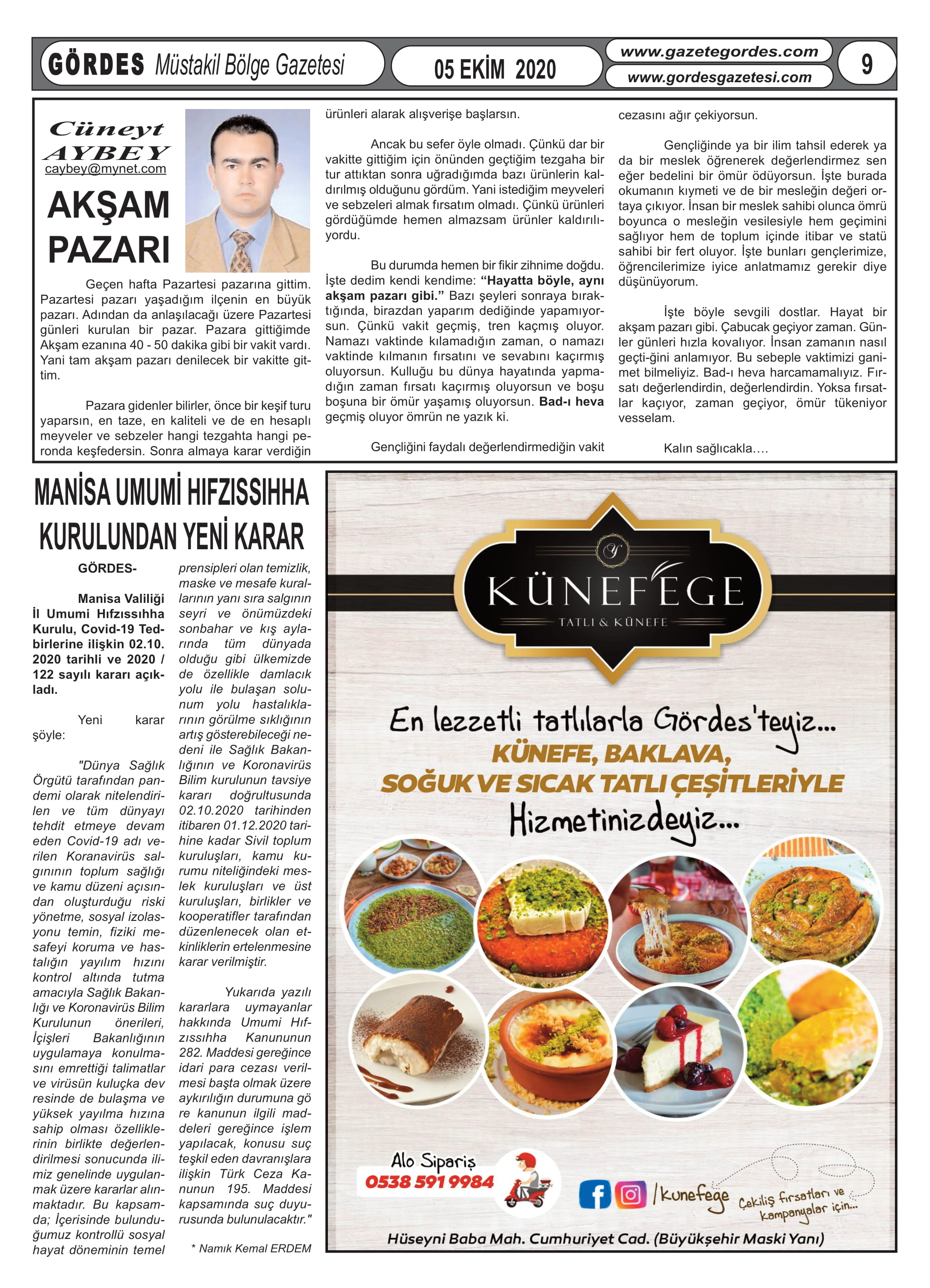 GÖRDES Müstakil Bölge Gazetesi

05 EKİM 2020

www.gazetegordes.com
www.gordesgazetesi.com

9

Cüneyt AYBEY
caybey@mynet.com

AKŞAM PAZARI

Geçen hafta Pazartesi pazarına gittim. Pazartesi pazarı yaşadığım ilçenin en büyük pazarı. Adından da anlaşılacağı üzere Pazartesi günleri kurulan bir pazar. Pazara gittiğimde Akşam ezanına 40 - 50 dakika gibi bir vakit vardı. Yani tam akşam pazarı denilecek bir vakitte gittim.

Pazara gidenler bilirler, önce bir keşif turu yaparsın, en taze, en kaliteli ve de en hesaplı meyveler ve sebzeler hangi tezgahta hangi peronda keşfedersin. Sonra almaya karar verdiğin ürünleri alarak alışverişe başlarsın.

Ancak bu sefer öyle olmadı. Çünkü dar bir vakitte gittiğim için önünden geçtiğim tezgaha bir tur attıktan sonra uğradığımda bazı ürünlerin kaldırılmış olduğunu gördüm. Yani istediğim meyveleri ve sebzeleri almak fırsatım olmadı. Çünkü ürünleri gördüğümde hemen almazsam ürünler kaldırılıyordu.

Bu durumda hemen bir fikir zihnime doğdu. İşte dedim kendi kendime: "Hayatta böyle, aynı akşam pazarı gibi." Bazı şeyleri sonraya bıraktığında, birazdan yaparım dediğinde yapamıyorsun. Çünkü vakit geçmiş, tren kaçmış oluyor. Namazı vaktinde kılamadığın zaman, o namazı vaktinde kılmanın fırsatını ve sevabını kaçırmış oluyorsun. Kulluğu bu dünya hayatında yapmadığın zaman fırsatı kaçırmış oluyorsun ve boşu boşuna bir ömür yaşamış oluyorsun. Bad-ı heva geçmiş oluyor ömrün ne yazık ki.

Gençliğini faydalı değerlendirmediğin vakit cezasını ağır çekiyorsun.

Gençliğinde ya bir ilim tahsil ederek ya da bir meslek öğrenerek değerlendirmez sen eğer bedelini bir ömür ödüyorsun. İşte burada okumanın kıymeti ve de bir mesleğin değeri ortaya çıkıyor. İnsan bir meslek sahibi olunca ömrü boyunca o mesleğin vesilesiyle hem geçimini sağlıyor hem de toplum içinde itibar ve statü sahibi bir fert oluyor. İşte bunları gençlerimize, öğrencilerimize iyice anlatmamız gerekir diye düşünüyorum.

İşte böyle sevgili dostlar. Hayat bir akşam pazarı gibi. Çabucak geçiyor zaman. Günler günleri hızla kovalıyor. İnsan zamanın nasıl geçti-ğini anlamıyor. Bu sebeple vaktimizi ganimet bilmeliyiz. Bad-ı heva harcamamalıyız. Fırsatı değerlendirdin, değerlendirdin. Yoksa fırsatlar kaçıyor, zaman geçiyor, ömür tükeniyor vesselam.

Kalın sağlıcakla….

MANİSA UMUMİ HIFZISSIHHA KURULUNDAN YENİ KARAR

GÖRDES-

Manisa Valiliği İl Umumi Hıfzıssıhha Kurulu, Covid-19 Tedbirlerine ilişkin 02.10. 2020 tarihli ve 2020 / 122 sayılı kararı açıkladı.

Yeni karar şöyle:

"Dünya Sağlık Örgütü tarafından pandemi olarak nitelendirilen ve tüm dünyayı tehdit etmeye devam eden Covid-19 adı verilen Koranavirüs salgınının toplum sağlığı ve kamu düzeni açısından oluşturduğu riski yönetme, sosyal izolasyonu temin, fiziki mesafeyi koruma ve hastalığın yayılım hızını kontrol altında tutma amacıyla Sağlık Bakanlığı ve Koronavirüs Bilim Kurulunun önerileri, İçişleri Bakanlığının uygulamaya konulmasını emrettiği talimatlar ve virüsün kuluçka dev resinde de bulaşma ve yüksek yayılma hızına sahip olması özelliklerinin birlikte değerlendirilmesi sonucunda ilimiz genelinde uygulanmak üzere kararlar alınmaktadır. Bu kapsamda; İçerisinde bulunduğumuz kontrollü sosyal hayat döneminin temel prensipleri olan temizlik, maske ve mesafe kurallarının yanı sıra salgının seyri ve önümüzdeki sonbahar ve kış aylarında tüm dünyada olduğu gibi ülkemizde de özellikle damlacık yolu ile bulaşan solunum yolu hastalıklarının görülme sıklığının artış gösterebileceği nedeni ile Sağlık Bakanlığının ve Koronavirüs Bilim kurulunun tavsiye kararı doğrultusunda 02.10.2020 tarihinden itibaren 01.12.2020 tarihine kadar Sivil toplum kuruluşları, kamu kurumu niteliğindeki meslek kuruluşları ve üst kuruluşları, birlikler ve kooperatifler tarafından düzenlenecek olan etkinliklerin ertelenmesine karar verilmiştir.

Yukarıda yazılı kararlara uymayanlar hakkında Umumi Hıfzıssıhha Kanununun 282. Maddesi gereğince idari para cezası verilmesi başta olmak üzere aykırılığın durumuna gö re kanunun ilgili maddeleri gereğince işlem yapılacak, konusu suç teşkil eden davranışlara ilişkin Türk Ceza Kanunun 195. Maddesi kapsamında suç duyurusunda bulunulacaktır."

* Namık Kemal ERDEM

KÜNEFEGE
TATLI & KÜNEFE

En lezzetli tatlılarla Gördes'teyiz...
KÜNEFE, BAKLAVA,
SOĞUK VE SICAK TATLI ÇEŞİTLERİYLE
Hizmetinizdeyiz...

Alo Sipariş
0538 591 9984

/kunefege
Çekiliş fırsatları ve kampanyalar için...

Hüseyni Baba Mah. Cumhuriyet Cad. (Büyükşehir Maski Yanı)